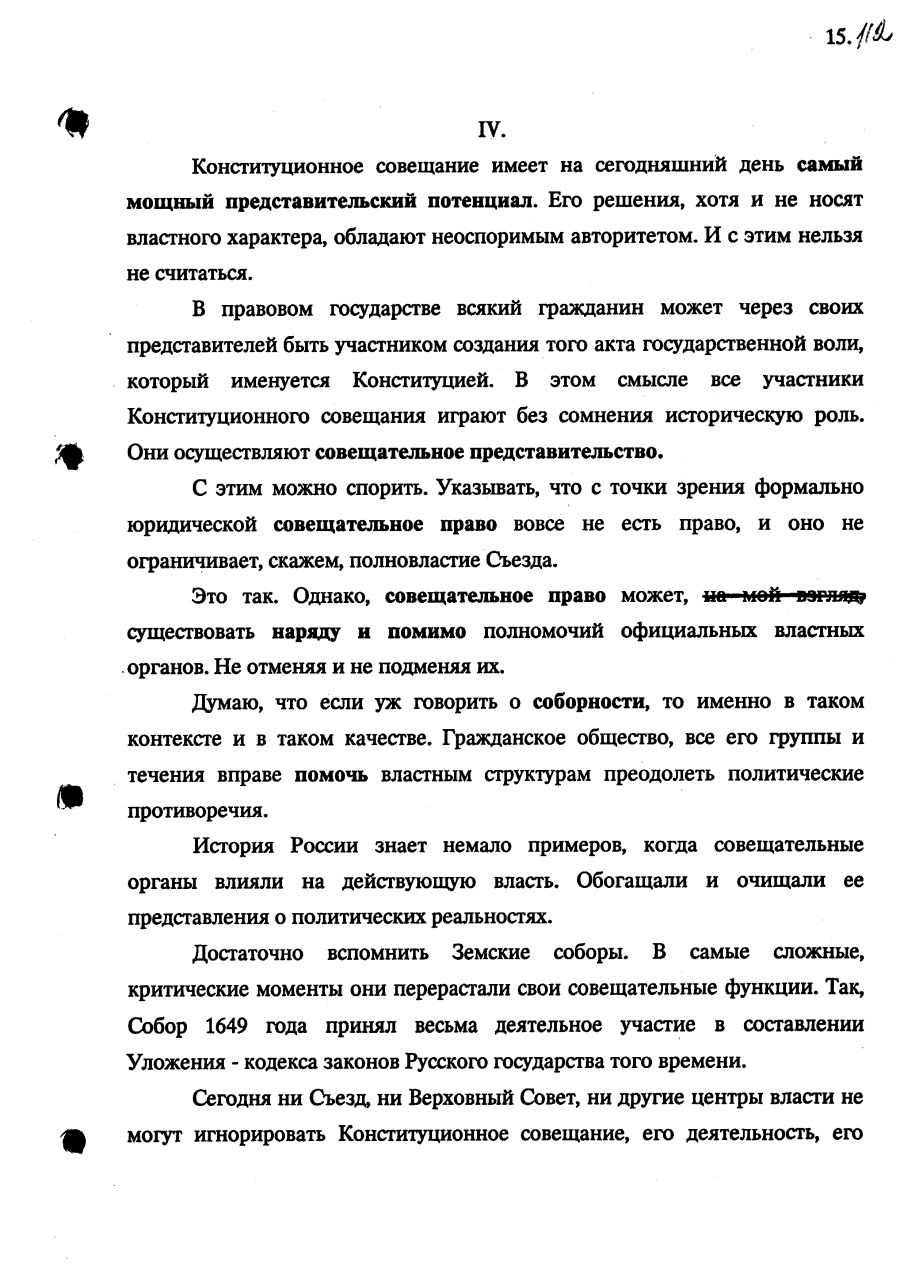 15. 112

IV.

Конституционное совещание имеет на сегодняшний день самый мощный представительский потенциал. Его решения, хотя и не носят властного характера, обладают неоспоримым авторитетом. И с этим нельзя не считаться.

В правовом государстве всякий гражданин может через своих представителей быть участником создания того акта государственной воли, который именуется Конституцией. В этом смысле все участники Конституционного совещания играют без сомнения историческую роль. Они осуществляют совещательное представительство.

С этим можно спорить. Указывать, что с точки зрения формально юридической совещательное право вовсе не есть право, и оно не ограничивает, скажем, полновластие Съезда.

Это так. Однако, совещательное право может, на мой взгляд, существовать наряду и помимо полномочий официальных властных органов. Не отменяя и не подменяя их.

Думаю, что если уж говорить о соборности, то именно в таком контексте и в таком качестве. Гражданское общество, все его группы и течения вправе помочь властным структурам преодолеть политические противоречия.

История России знает немало примеров, когда совещательные органы влияли на действующую власть. Обогащали и очищали ее представления о политических реальностях.

Достаточно вспомнить Земские соборы. В самые сложные, критические моменты они перерастали свои совещательные функции. Так, Собор 1649 года принял весьма деятельное участие в составлении Уложения - кодекса законов Русского государства того времени.

Сегодня ни Съезд, ни Верховный Совет, ни другие центры власти не могут игнорировать Конституционное совещание, его деятельность, его